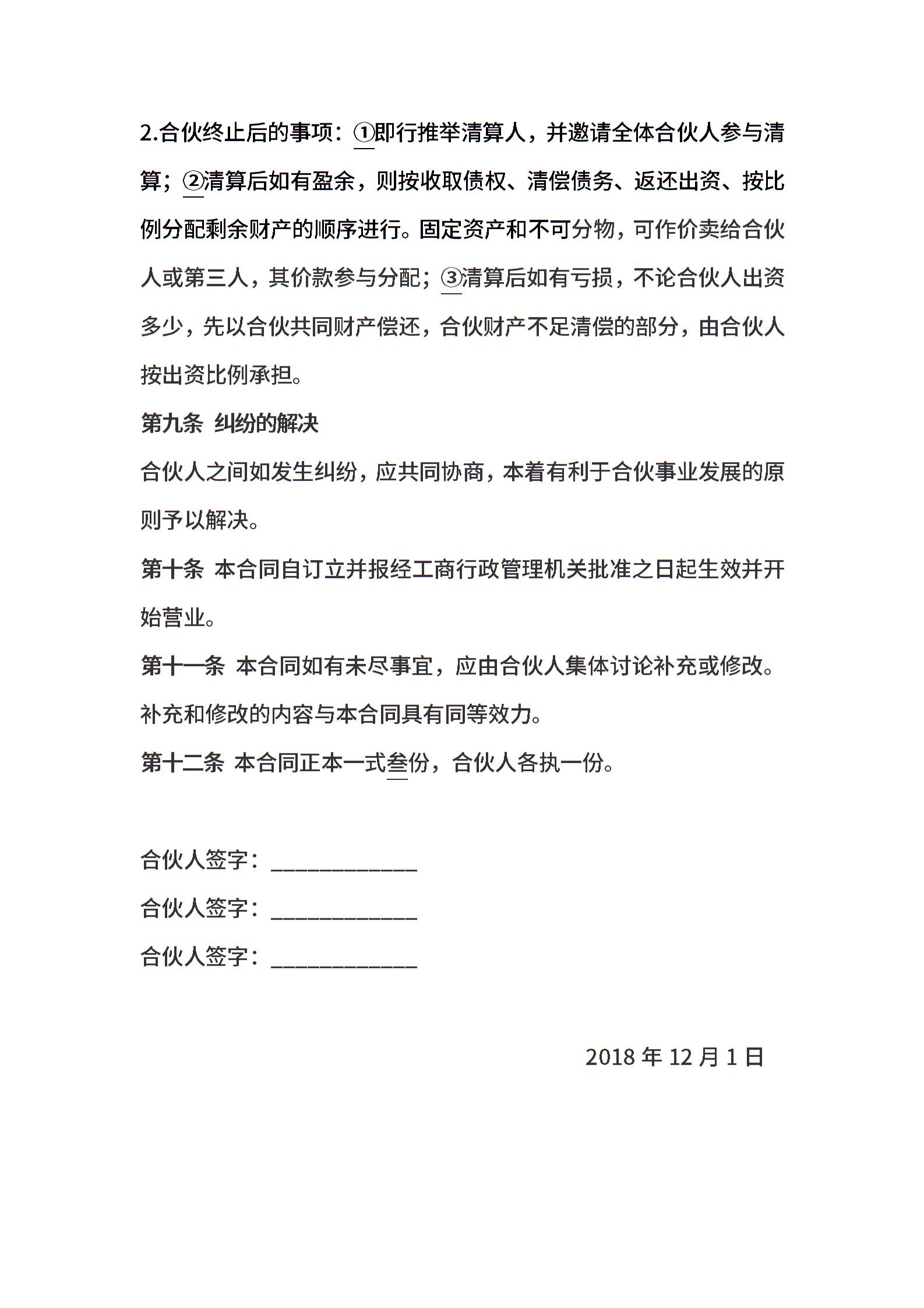 2.合伙终止后的事项：①即行推举清算人，并邀请全体合伙人参与清算；②清算后如有盈余，则按收取债权、清偿债务、返还出资、按比例分配剩余财产的顺序进行。固定资产和不可分物，可作价卖给合伙人或第三人，其价款参与分配；③清算后如有亏损，不论合伙人出资多少，先以合伙共同财产偿还，合伙财产不足清偿的部分，由合伙人按出资比例承担。

第九条 纠纷的解决

合伙人之间如发生纠纷，应共同协商，本着有利于合伙事业发展的原则予以解决。

第十条 本合同自订立并报经工商行政管理机关批准之日起生效并开始营业。

第十一条 本合同如有未尽事宜，应由合伙人集体讨论补充或修改。补充和修改的内容与本合同具有同等效力。

第十二条 本合同正本一式叁份，合伙人各执一份。

合伙人签字：____________

合伙人签字：____________

合伙人签字：____________

2018 年 12 月 1 日